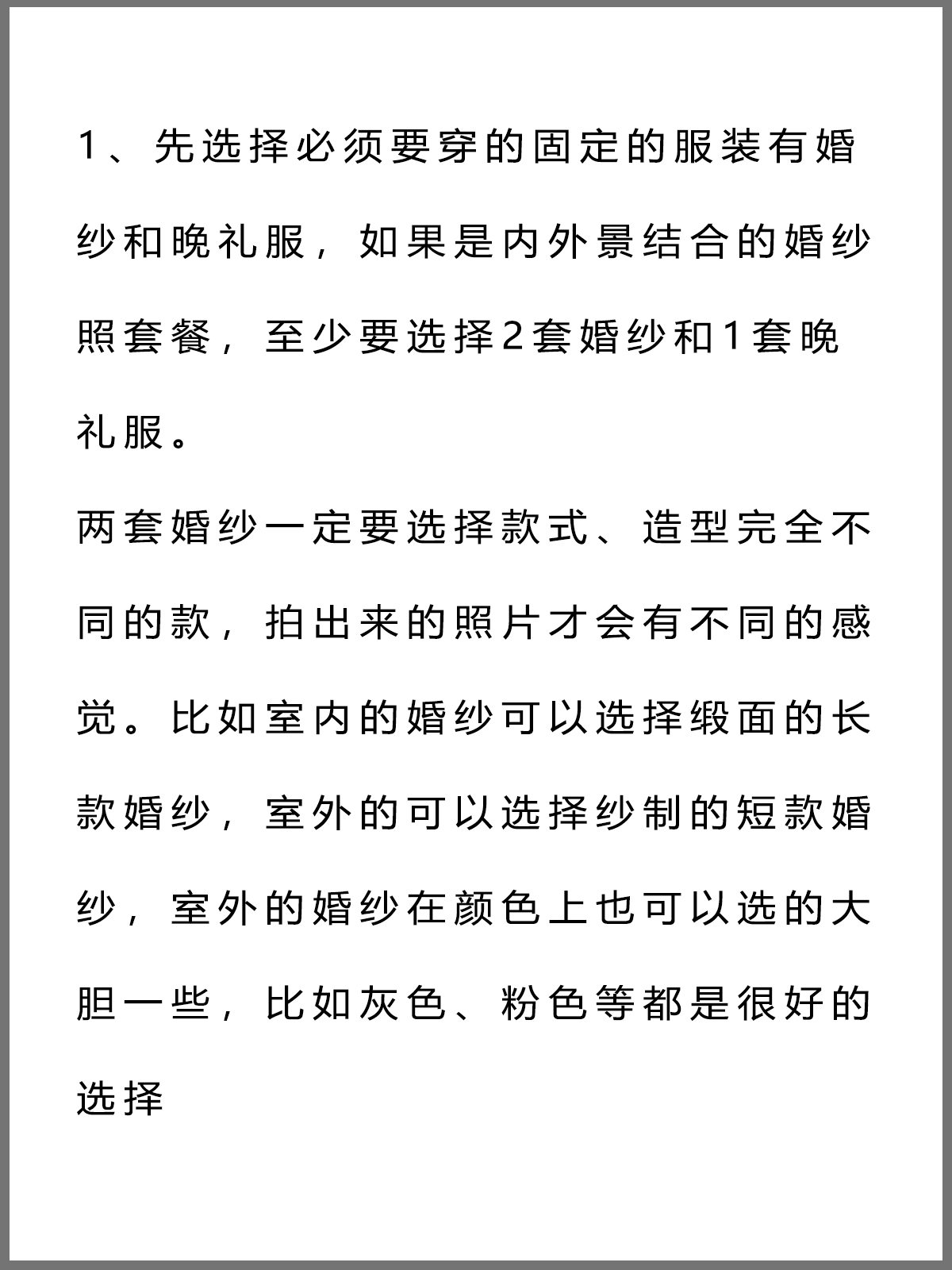 1、先选择必须要穿的固定的服装有婚纱和晚礼服，如果是内外景结合的婚纱照套餐，至少要选择2套婚纱和1套晚礼服。

两套婚纱一定要选择款式、造型完全不同的款，拍出来的照片才会有不同的感觉。比如室内的婚纱可以选择缎面的长款婚纱，室外的可以选择纱制的短款婚纱，室外的婚纱在颜色上也可以选的大胆一些，比如灰色、粉色等都是很好的选择